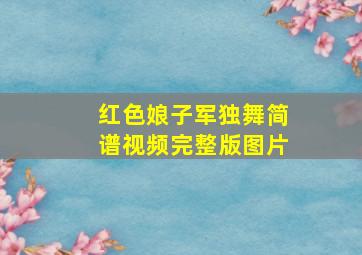 红色娘子军独舞简谱视频完整版图片